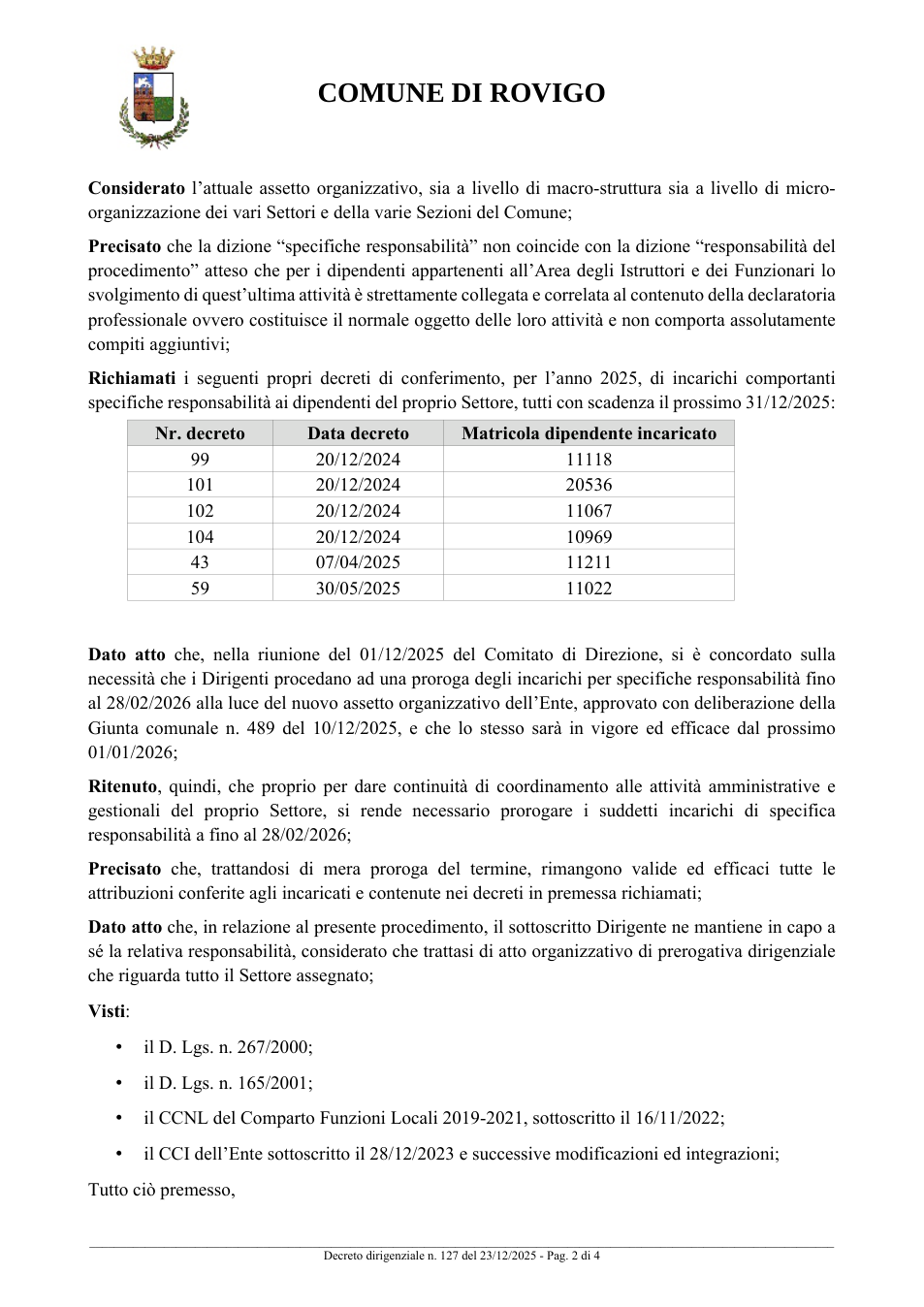 COMUNE DI ROVIGO

Considerato l'attuale assetto organizzativo, sia a livello di macro-struttura sia a livello di micro-organizzazione dei vari Settori e della varie Sezioni del Comune;

Precisato che la dizione "specifiche responsabilità" non coincide con la dizione "responsabilità del procedimento" atteso che per i dipendenti appartenenti all'Area degli Istruttori e dei Funzionari lo svolgimento di quest'ultima attività è strettamente collegata e correlata al contenuto della declaratoria professionale ovvero costituisce il normale oggetto delle loro attività e non comporta assolutamente compiti aggiuntivi;

Richiamati i seguenti propri decreti di conferimento, per l'anno 2025, di incarichi comportanti specifiche responsabilità ai dipendenti del proprio Settore, tutti con scadenza il prossimo 31/12/2025:

| Nr. decreto | Data decreto | Matricola dipendente incaricato |
|---|---|---|
| 99 | 20/12/2024 | 11118 |
| 101 | 20/12/2024 | 20536 |
| 102 | 20/12/2024 | 11067 |
| 104 | 20/12/2024 | 10969 |
| 43 | 07/04/2025 | 11211 |
| 59 | 30/05/2025 | 11022 |

Dato atto che, nella riunione del 01/12/2025 del Comitato di Direzione, si è concordato sulla necessità che i Dirigenti procedano ad una proroga degli incarichi per specifiche responsabilità fino al 28/02/2026 alla luce del nuovo assetto organizzativo dell'Ente, approvato con deliberazione della Giunta comunale n. 489 del 10/12/2025, e che lo stesso sarà in vigore ed efficace dal prossimo 01/01/2026;

Ritenuto, quindi, che proprio per dare continuità di coordinamento alle attività amministrative e gestionali del proprio Settore, si rende necessario prorogare i suddetti incarichi di specifica responsabilità a fino al 28/02/2026;

Precisato che, trattandosi di mera proroga del termine, rimangono valide ed efficaci tutte le attribuzioni conferite agli incaricati e contenute nei decreti in premessa richiamati;

Dato atto che, in relazione al presente procedimento, il sottoscritto Dirigente ne mantiene in capo a sé la relativa responsabilità, considerato che trattasi di atto organizzativo di prerogativa dirigenziale che riguarda tutto il Settore assegnato;

Visti:

• il D. Lgs. n. 267/2000;
• il D. Lgs. n. 165/2001;
• il CCNL del Comparto Funzioni Locali 2019-2021, sottoscritto il 16/11/2022;
• il CCI dell'Ente sottoscritto il 28/12/2023 e successive modificazioni ed integrazioni;

Tutto ciò premesso,

Decreto dirigenziale n. 127 del 23/12/2025 - Pag. 2 di 4